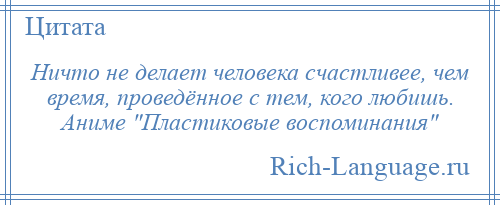 Цитата

Ничто не делает человека счастливее, чем время, проведённое с тем, кого любишь. Аниме "Пластиковые воспоминания"

Rich-Language.ru